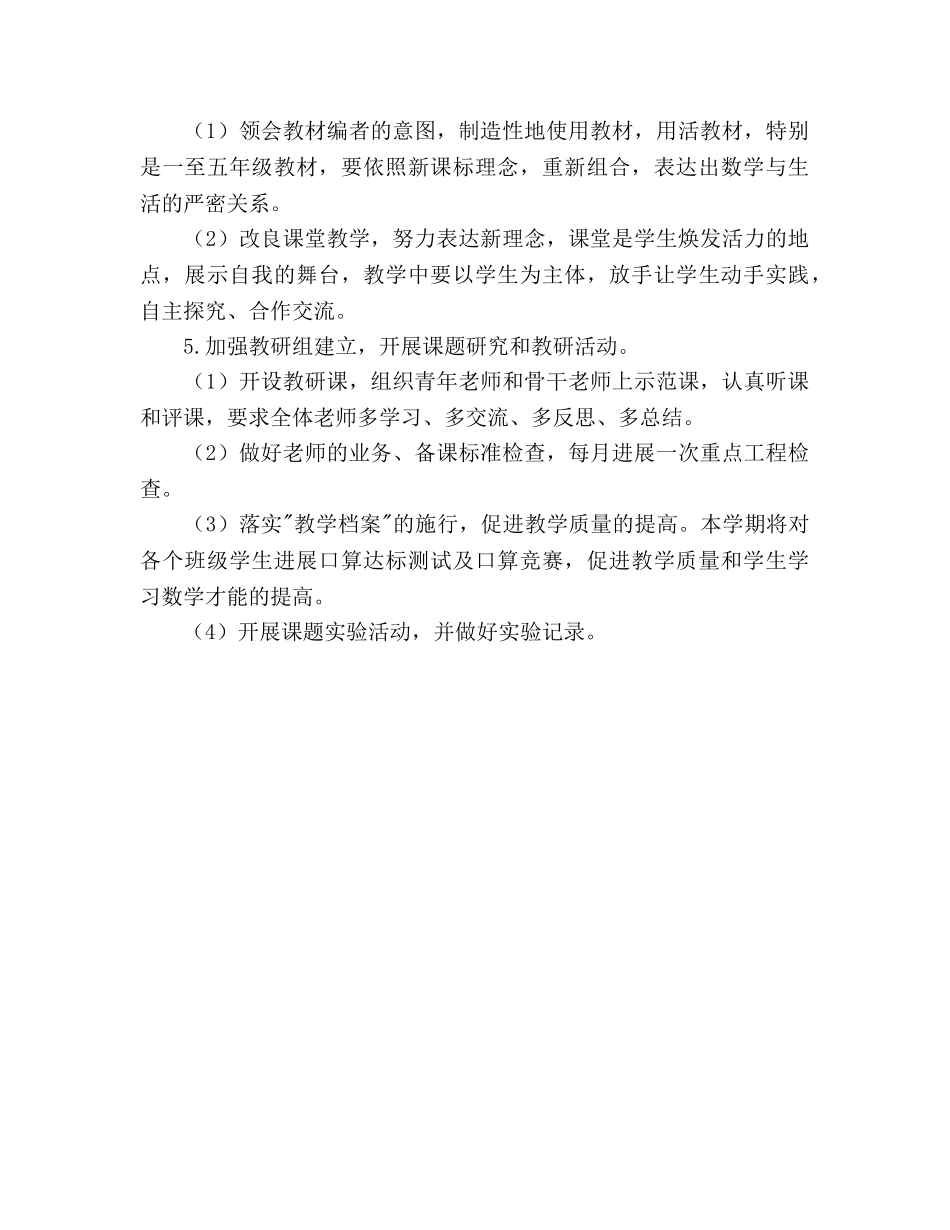 （1）领会教材编者的意图，制造性地使用教材，用活教材，特别是一至五年级教材，要依照新课标理念，重新组合，表达出数学与生活的严密关系。

（2）改良课堂教学，努力表达新理念，课堂是学生焕发活力的地点，展示自我的舞台，教学中要以学生为主体，放手让学生动手实践，自主探究、合作交流。

5.加强教研组建立，开展课题研究和教研活动。

（1）开设教研课，组织青年老师和骨干老师上示范课，认真听课和评课，要求全体老师多学习、多交流、多反思、多总结。

（2）做好老师的业务、备课标准检查，每月进展一次重点工程检查。

（3）落实"教学档案"的施行，促进教学质量的提高。本学期将对各个班级学生进展口算达标测试及口算竞赛，促进教学质量和学生学习数学才能的提高。

（4）开展课题实验活动，并做好实验记录。